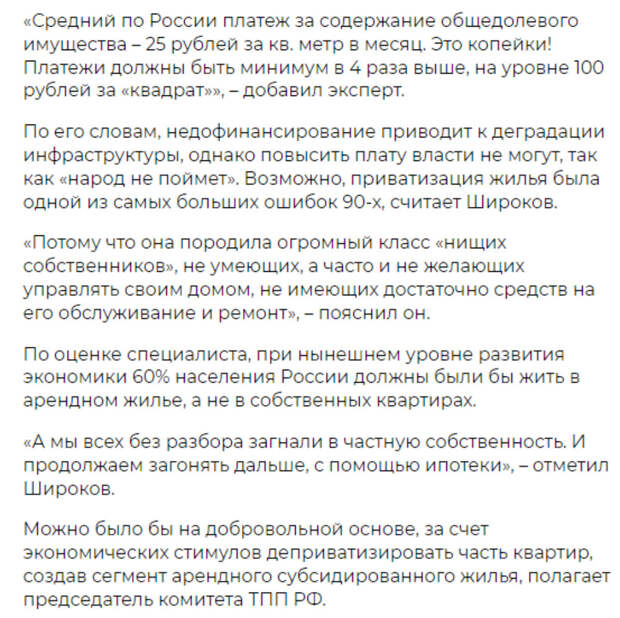 «Средний по России платеж за содержание общедолевого имущества – 25 рублей за кв. метр в месяц. Это копейки! Платежи должны быть минимум в 4 раза выше, на уровне 100 рублей за «квадрат»», – добавил эксперт.

По его словам, недофинансирование приводит к деградации инфраструктуры, однако повысить плату власти не могут, так как «народ не поймет». Возможно, приватизация жилья была одной из самых больших ошибок 90-х, считает Широков.

«Потому что она породила огромный класс «нищих собственников», не умеющих, а часто и не желающих управлять своим домом, не имеющих достаточно средств на его обслуживание и ремонт», – пояснил он.

По оценке специалиста, при нынешнем уровне развития экономики 60% населения России должны были бы жить в арендном жилье, а не в собственных квартирах.

«А мы всех без разбора загнали в частную собственность. И продолжаем загонять дальше, с помощью ипотеки», – отметил Широков.

Можно было бы на добровольной основе, за счет экономических стимулов деприватизировать часть квартир, создав сегмент арендного субсидированного жилья, полагает председатель комитета ТПП РФ.